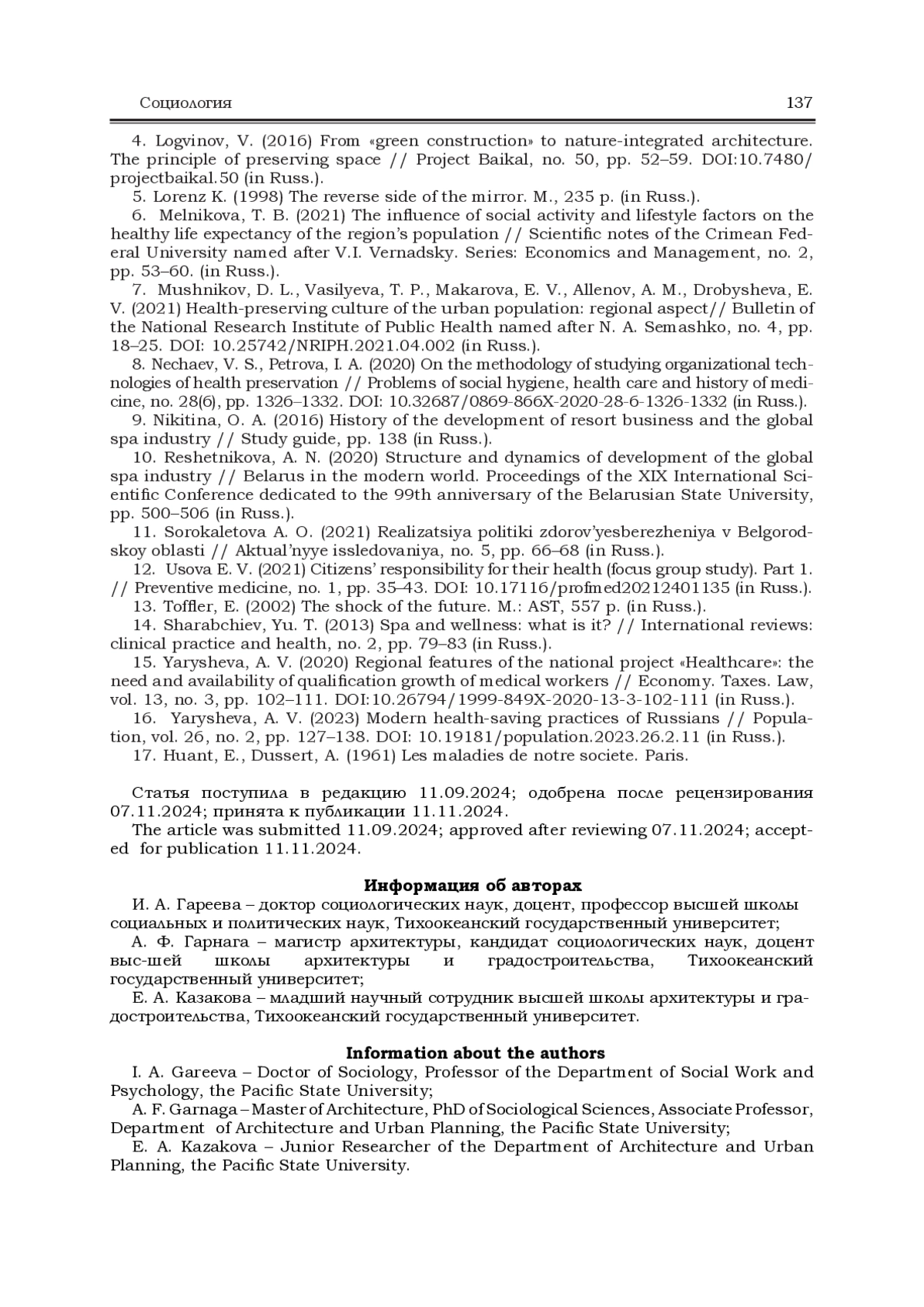 Социология 137

4. Logvinov, V. (2016) From «green construction» to nature-integrated architecture. The principle of preserving space // Project Baikal, no. 50, pp. 52–59. DOI:10.7480/projectbaikal.50 (in Russ.).
5. Lorenz K. (1998) The reverse side of the mirror. M., 235 p. (in Russ.).
6. Melnikova, T. B. (2021) The influence of social activity and lifestyle factors on the healthy life expectancy of the region's population // Scientific notes of the Crimean Federal University named after V.I. Vernadsky. Series: Economics and Management, no. 2, pp. 53–60. (in Russ.).
7. Mushnikov, D. L., Vasilyeva, T. P., Makarova, E. V., Allenov, A. M., Drobysheva, E. V. (2021) Health-preserving culture of the urban population: regional aspect// Bulletin of the National Research Institute of Public Health named after N. A. Semashko, no. 4, pp. 18–25. DOI: 10.25742/NRIPH.2021.04.002 (in Russ.).
8. Nechaev, V. S., Petrova, I. A. (2020) On the methodology of studying organizational technologies of health preservation // Problems of social hygiene, health care and history of medicine, no. 28(6), pp. 1326–1332. DOI: 10.32687/0869-866X-2020-28-6-1326-1332 (in Russ.).
9. Nikitina, O. A. (2016) History of the development of resort business and the global spa industry // Study guide, pp. 138 (in Russ.).
10. Reshetnikova, A. N. (2020) Structure and dynamics of development of the global spa industry // Belarus in the modern world. Proceedings of the XIX International Scientific Conference dedicated to the 99th anniversary of the Belarusian State University, pp. 500–506 (in Russ.).
11. Sorokaletova A. O. (2021) Realizatsiya politiki zdorov'yesberezheniya v Belgorodskoy oblasti // Aktual'nyye issledovaniya, no. 5, pp. 66–68 (in Russ.).
12. Usova E. V. (2021) Citizens' responsibility for their health (focus group study). Part 1. // Preventive medicine, no. 1, pp. 35–43. DOI: 10.17116/profmed20212401135 (in Russ.).
13. Toffler, E. (2002) The shock of the future. M.: AST, 557 p. (in Russ.).
14. Sharabchiev, Yu. T. (2013) Spa and wellness: what is it? // International reviews: clinical practice and health, no. 2, pp. 79–83 (in Russ.).
15. Yarysheva, A. V. (2020) Regional features of the national project «Healthcare»: the need and availability of qualification growth of medical workers // Economy. Taxes. Law, vol. 13, no. 3, pp. 102–111. DOI:10.26794/1999-849X-2020-13-3-102-111 (in Russ.).
16. Yarysheva, A. V. (2023) Modern health-saving practices of Russians // Population, vol. 26, no. 2, pp. 127–138. DOI: 10.19181/population.2023.26.2.11 (in Russ.).
17. Huant, E., Dussert, A. (1961) Les maladies de notre societe. Paris.

Статья поступила в редакцию 11.09.2024; одобрена после рецензирования 07.11.2024; принята к публикации 11.11.2024.
The article was submitted 11.09.2024; approved after reviewing 07.11.2024; accepted for publication 11.11.2024.

Информация об авторах
И. А. Гареева – доктор социологических наук, доцент, профессор высшей школы социальных и политических наук, Тихоокеанский государственный университет;
А. Ф. Гарнага – магистр архитектуры, кандидат социологических наук, доцент выс-шей школы архитектуры и градостроительства, Тихоокеанский государственный университет;
Е. А. Казакова – младший научный сотрудник высшей школы архитектуры и градостроительства, Тихоокеанский государственный университет.

Information about the authors
I. A. Gareeva – Doctor of Sociology, Professor of the Department of Social Work and Psychology, the Pacific State University;
A. F. Garnaga – Master of Architecture, PhD of Sociological Sciences, Associate Professor, Department of Architecture and Urban Planning, the Pacific State University;
E. A. Kazakova – Junior Researcher of the Department of Architecture and Urban Planning, the Pacific State University.